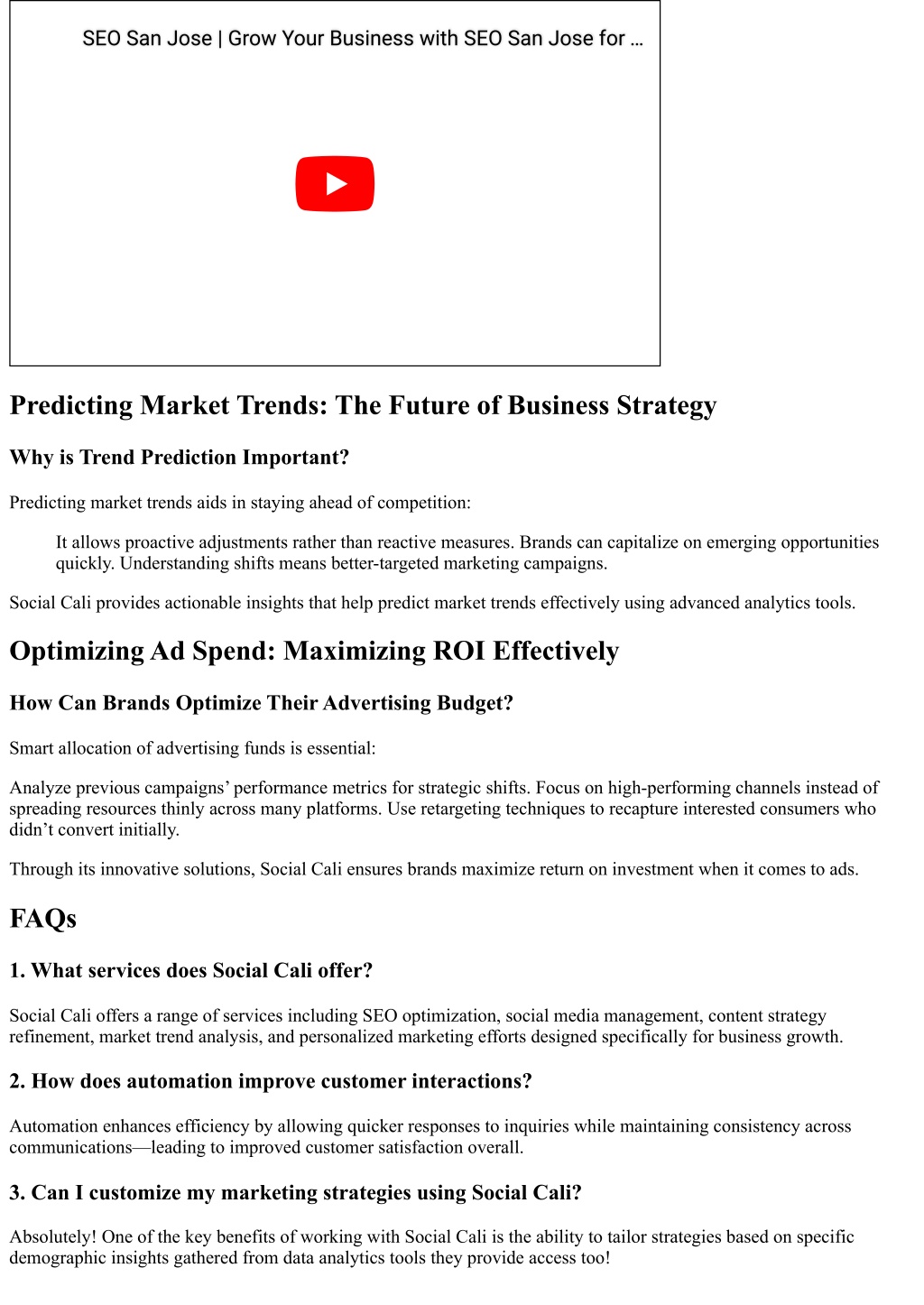 SEO San Jose | Grow Your Business with SEO San Jose for ...

Predicting Market Trends: The Future of Business Strategy

Why is Trend Prediction Important?

Predicting market trends aids in staying ahead of competition:

It allows proactive adjustments rather than reactive measures. Brands can capitalize on emerging opportunities quickly. Understanding shifts means better-targeted marketing campaigns.

Social Cali provides actionable insights that help predict market trends effectively using advanced analytics tools.

Optimizing Ad Spend: Maximizing ROI Effectively

How Can Brands Optimize Their Advertising Budget?

Smart allocation of advertising funds is essential:

Analyze previous campaigns' performance metrics for strategic shifts. Focus on high-performing channels instead of spreading resources thinly across many platforms. Use retargeting techniques to recapture interested consumers who didn't convert initially.

Through its innovative solutions, Social Cali ensures brands maximize return on investment when it comes to ads.

FAQs

1. What services does Social Cali offer?

Social Cali offers a range of services including SEO optimization, social media management, content strategy refinement, market trend analysis, and personalized marketing efforts designed specifically for business growth.

2. How does automation improve customer interactions?

Automation enhances efficiency by allowing quicker responses to inquiries while maintaining consistency across communications—leading to improved customer satisfaction overall.

3. Can I customize my marketing strategies using Social Cali?

Absolutely! One of the key benefits of working with Social Cali is the ability to tailor strategies based on specific demographic insights gathered from data analytics tools they provide access too!